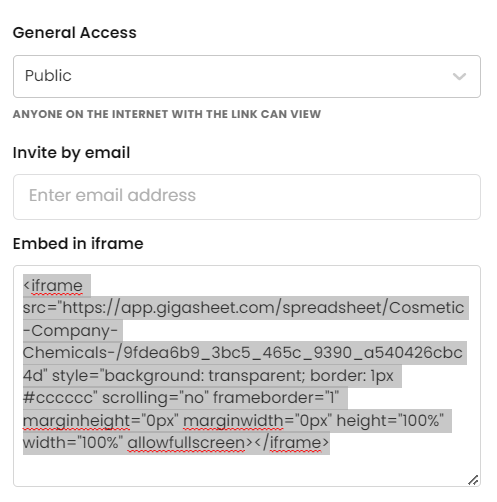 General Access

Public

ANYONE ON THE INTERNET WITH THE LINK CAN VIEW

Invite by email

Enter email address

Embed in iframe

<iframe src="https://app.gigasheet.com/spreadsheet/Cosmetic-Company-Chemicals-/9fdea6b9_3bc5_465c_9390_a540426cbc4d" style="background: transparent; border: 1px #cccccc" scrolling="no" frameborder="1" marginheight="0px" marginwidth="0px" height="100%" width="100%" allowfullscreen></iframe>